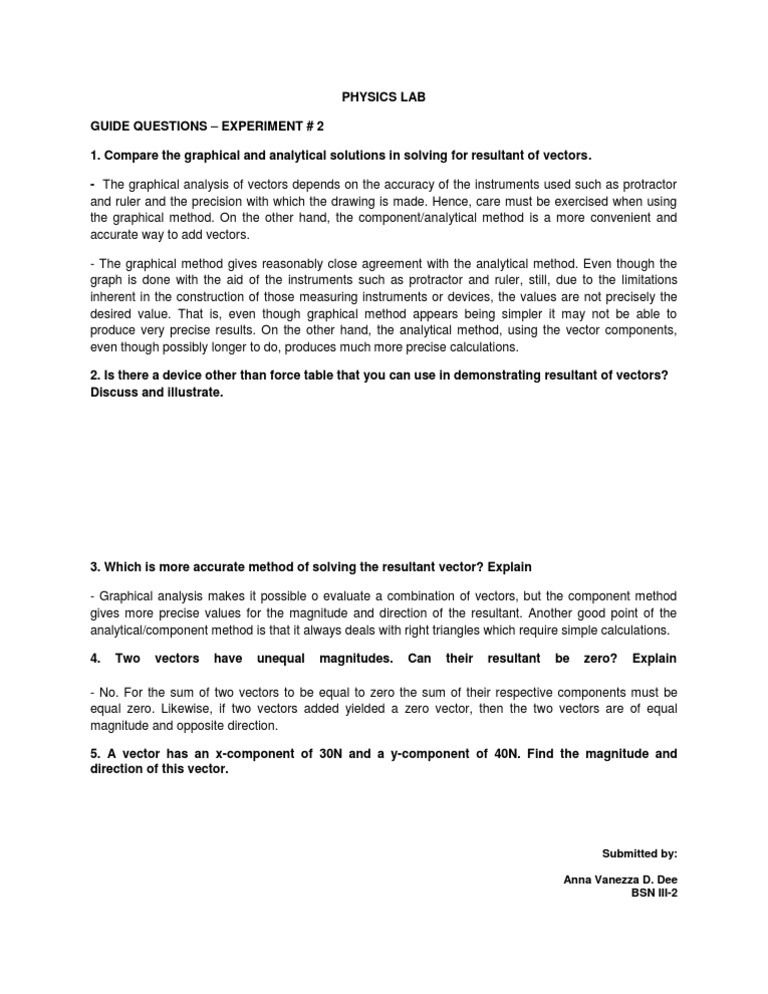 PHYSICS LAB

GUIDE QUESTIONS – EXPERIMENT # 2

1. Compare the graphical and analytical solutions in solving for resultant of vectors.

- The graphical analysis of vectors depends on the accuracy of the instruments used such as protractor and ruler and the precision with which the drawing is made. Hence, care must be exercised when using the graphical method. On the other hand, the component/analytical method is a more convenient and accurate way to add vectors.

- The graphical method gives reasonably close agreement with the analytical method. Even though the graph is done with the aid of the instruments such as protractor and ruler, still, due to the limitations inherent in the construction of those measuring instruments or devices, the values are not precisely the desired value. That is, even though graphical method appears being simpler it may not be able to produce very precise results. On the other hand, the analytical method, using the vector components, even though possibly longer to do, produces much more precise calculations.

2. Is there a device other than force table that you can use in demonstrating resultant of vectors? Discuss and illustrate.

3. Which is more accurate method of solving the resultant vector? Explain

- Graphical analysis makes it possible o evaluate a combination of vectors, but the component method gives more precise values for the magnitude and direction of the resultant. Another good point of the analytical/component method is that it always deals with right triangles which require simple calculations.

4. Two vectors have unequal magnitudes. Can their resultant be zero? Explain

- No. For the sum of two vectors to be equal to zero the sum of their respective components must be equal zero. Likewise, if two vectors added yielded a zero vector, then the two vectors are of equal magnitude and opposite direction.

5. A vector has an x-component of 30N and a y-component of 40N. Find the magnitude and direction of this vector.

Submitted by:

Anna Vanezza D. Dee
BSN III-2